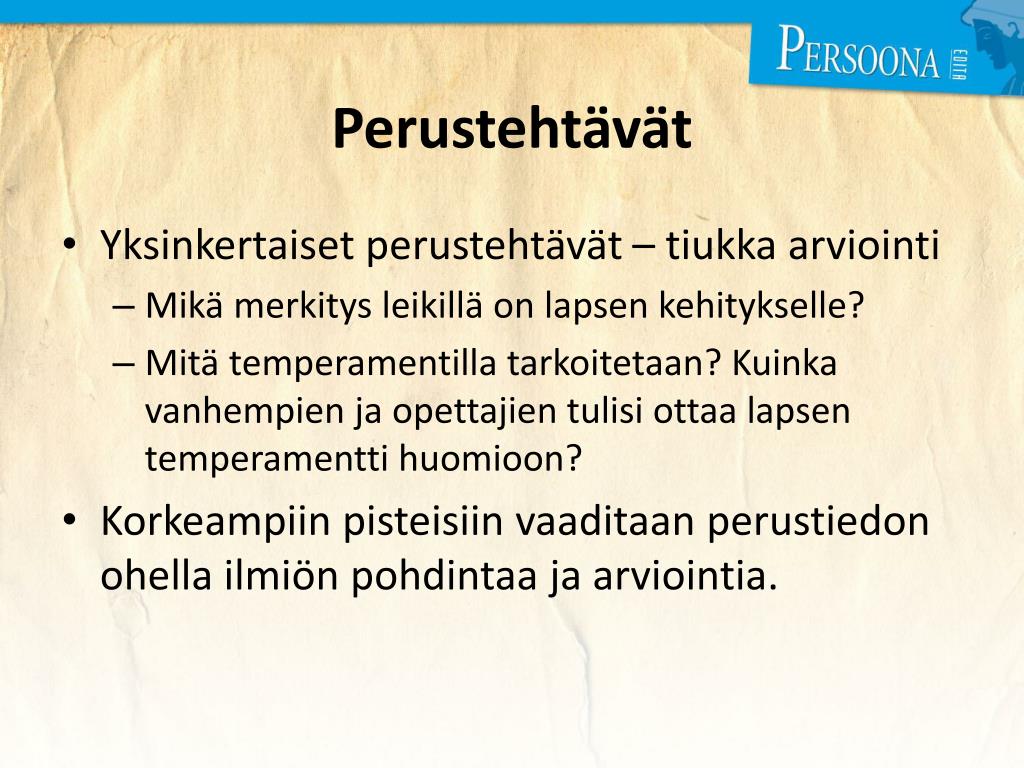 PERSOONA EDITA

Perustehtävät

• Yksinkertaiset perustehtävät – tiukka arviointi
– Mikä merkitys leikillä on lapsen kehitykselle?
– Mitä temperamentilla tarkoitetaan? Kuinka vanhempien ja opettajien tulisi ottaa lapsen temperamentti huomioon?

• Korkeampiin pisteisiin vaaditaan perustiedon ohella ilmiön pohdintaa ja arviointia.